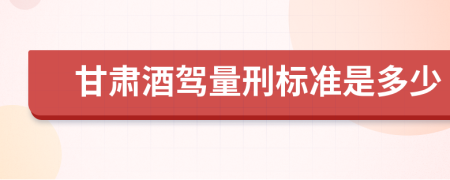 甘肃酒驾量刑标准是多少